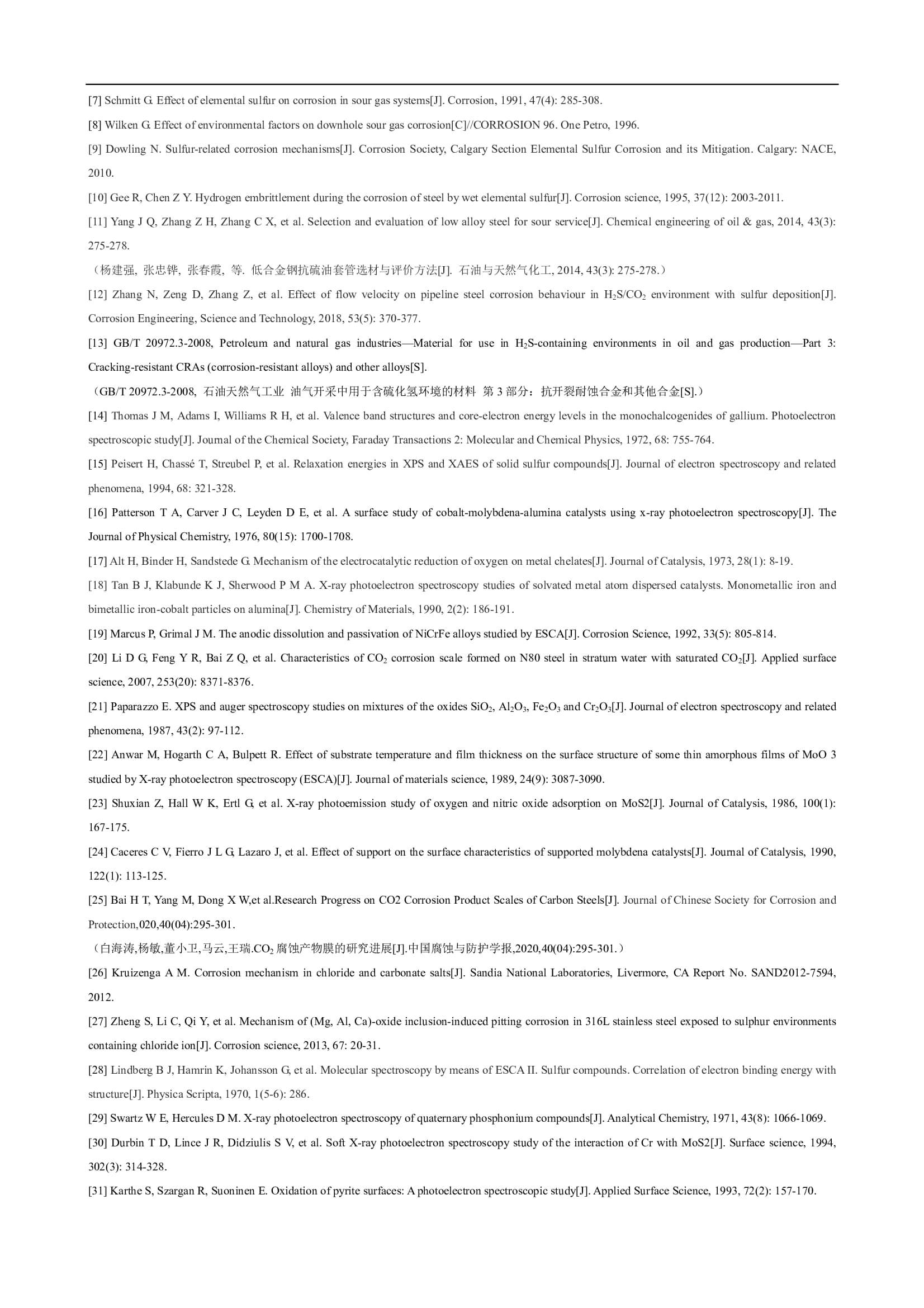 [7] Schmitt G. Effect of elemental sulfur on corrosion in sour gas systems[J]. Corrosion, 1991, 47(4): 285-308.

[8] Wilken G. Effect of environmental factors on downhole sour gas corrosion[C]//CORROSION 96. One Petro, 1996.

[9] Dowling N. Sulfur-related corrosion mechanisms[J]. Corrosion Society, Calgary Section Elemental Sulfur Corrosion and its Mitigation. Calgary: NACE, 2010.

[10] Gee R, Chen Z Y. Hydrogen embrittlement during the corrosion of steel by wet elemental sulfur[J]. Corrosion science, 1995, 37(12): 2003-2011.

[11] Yang J Q, Zhang Z H, Zhang C X, et al. Selection and evaluation of low alloy steel for sour service[J]. Chemical engineering of oil & gas, 2014, 43(3): 275-278.

（杨建强, 张忠铧, 张春霞, 等. 低合金钢抗硫油套管选材与评价方法[J]. 石油与天然气化工, 2014, 43(3): 275-278.）

[12] Zhang N, Zeng D, Zhang Z, et al. Effect of flow velocity on pipeline steel corrosion behaviour in $H_2S/CO_2$ environment with sulfur deposition[J]. Corrosion Engineering, Science and Technology, 2018, 53(5): 370-377.

[13] GB/T 20972.3-2008, Petroleum and natural gas industries—Material for use in $H_2S$-containing environments in oil and gas production—Part 3: Cracking-resistant CRAs (corrosion-resistant alloys) and other alloys[S].

（GB/T 20972.3-2008, 石油天然气工业 油气开采中用于含硫化氢环境的材料 第 3 部分：抗开裂耐蚀合金和其他合金[S].）

[14] Thomas J M, Adams I, Williams R H, et al. Valence band structures and core-electron energy levels in the monochalcogenides of gallium. Photoelectron spectroscopic study[J]. Journal of the Chemical Society, Faraday Transactions 2: Molecular and Chemical Physics, 1972, 68: 755-764.

[15] Peisert H, Chassé T, Streubel P, et al. Relaxation energies in XPS and XAES of solid sulfur compounds[J]. Journal of electron spectroscopy and related phenomena, 1994, 68: 321-328.

[16] Patterson T A, Carver J C, Leyden D E, et al. A surface study of cobalt-molybdena-alumina catalysts using x-ray photoelectron spectroscopy[J]. The Journal of Physical Chemistry, 1976, 80(15): 1700-1708.

[17] Alt H, Binder H, Sandstede G. Mechanism of the electrocatalytic reduction of oxygen on metal chelates[J]. Journal of Catalysis, 1973, 28(1): 8-19.

[18] Tan B J, Klabunde K J, Sherwood P M A. X-ray photoelectron spectroscopy studies of solvated metal atom dispersed catalysts. Monometallic iron and bimetallic iron-cobalt particles on alumina[J]. Chemistry of Materials, 1990, 2(2): 186-191.

[19] Marcus P, Grimal J M. The anodic dissolution and passivation of NiCrFe alloys studied by ESCA[J]. Corrosion Science, 1992, 33(5): 805-814.

[20] Li D G, Feng Y R, Bai Z Q, et al. Characteristics of $CO_2$ corrosion scale formed on N80 steel in stratum water with saturated $CO_2$[J]. Applied surface science, 2007, 253(20): 8371-8376.

[21] Paparazzo E. XPS and auger spectroscopy studies on mixtures of the oxides $SiO_2$, $Al_2O_3$, $Fe_2O_3$ and $Cr_2O_3$[J]. Journal of electron spectroscopy and related phenomena, 1987, 43(2): 97-112.

[22] Anwar M, Hogarth C A, Bulpett R. Effect of substrate temperature and film thickness on the surface structure of some thin amorphous films of MoO 3 studied by X-ray photoelectron spectroscopy (ESCA)[J]. Journal of materials science, 1989, 24(9): 3087-3090.

[23] Shuxian Z, Hall W K, Ertl G, et al. X-ray photoemission study of oxygen and nitric oxide adsorption on MoS2[J]. Journal of Catalysis, 1986, 100(1): 167-175.

[24] Caceres C V, Fierro J L G, Lazaro J, et al. Effect of support on the surface characteristics of supported molybdena catalysts[J]. Journal of Catalysis, 1990, 122(1): 113-125.

[25] Bai H T, Yang M, Dong X W,et al.Research Progress on CO2 Corrosion Product Scales of Carbon Steels[J]. Journal of Chinese Society for Corrosion and Protection,020,40(04):295-301.

（白海涛,杨敏,董小卫,马云,王瑞.$CO_2$ 腐蚀产物膜的研究进展[J].中国腐蚀与防护学报,2020,40(04):295-301.）

[26] Kruizenga A M. Corrosion mechanism in chloride and carbonate salts[J]. Sandia National Laboratories, Livermore, CA Report No. SAND2012-7594, 2012.

[27] Zheng S, Li C, Qi Y, et al. Mechanism of (Mg, Al, Ca)-oxide inclusion-induced pitting corrosion in 316L stainless steel exposed to sulphur environments containing chloride ion[J]. Corrosion science, 2013, 67: 20-31.

[28] Lindberg B J, Hamrin K, Johansson G, et al. Molecular spectroscopy by means of ESCA II. Sulfur compounds. Correlation of electron binding energy with structure[J]. Physica Scripta, 1970, 1(5-6): 286.

[29] Swartz W E, Hercules D M. X-ray photoelectron spectroscopy of quaternary phosphonium compounds[J]. Analytical Chemistry, 1971, 43(8): 1066-1069.

[30] Durbin T D, Lince J R, Didziulis S V, et al. Soft X-ray photoelectron spectroscopy study of the interaction of Cr with MoS2[J]. Surface science, 1994, 302(3): 314-328.

[31] Karthe S, Szargan R, Suoninen E. Oxidation of pyrite surfaces: A photoelectron spectroscopic study[J]. Applied Surface Science, 1993, 72(2): 157-170.